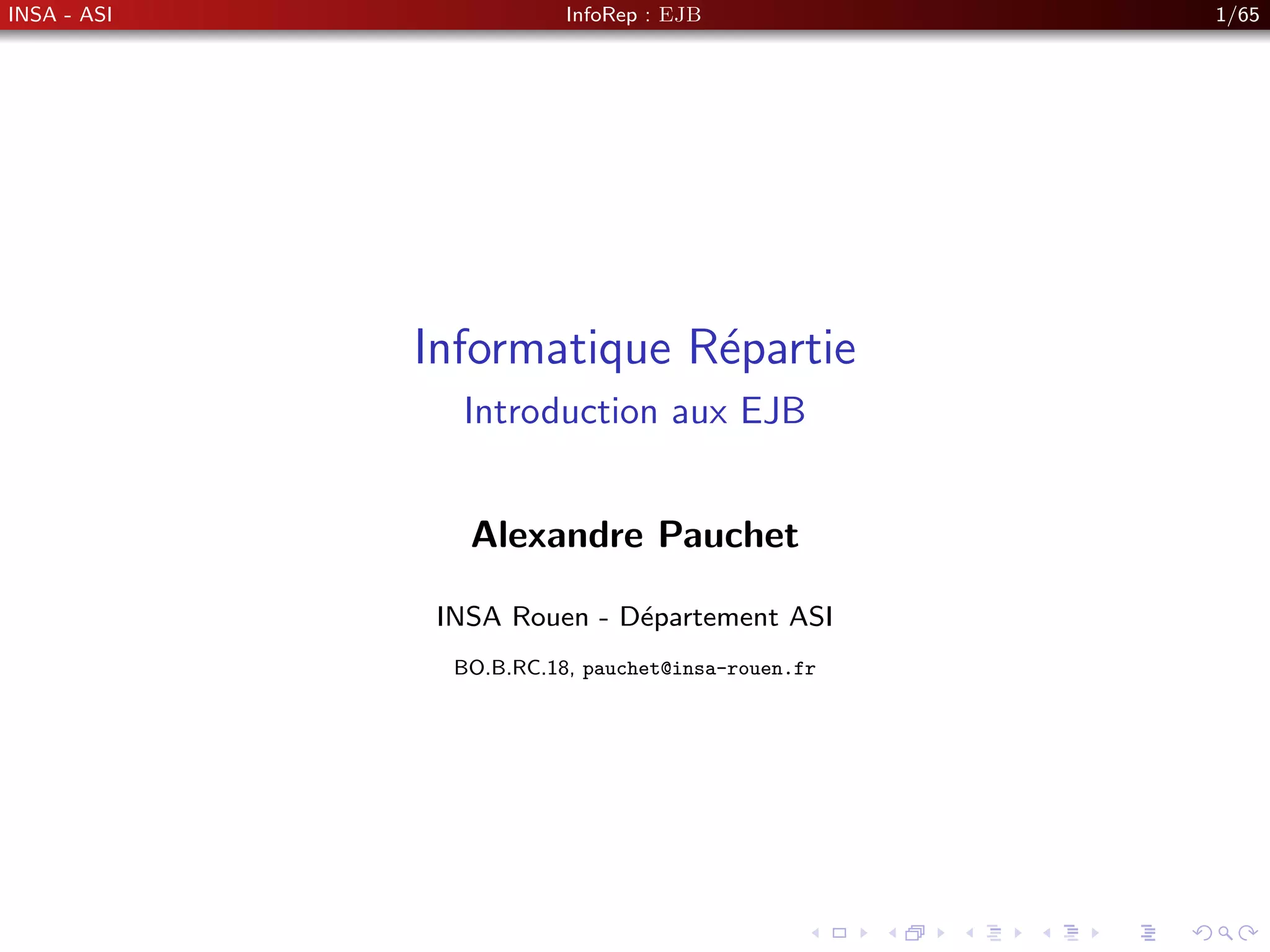 INSA - ASI InfoRep : EJB 1/65

Informatique Répartie

Introduction aux EJB

Alexandre Pauchet

INSA Rouen - Département ASI

BO.B.RC.18, pauchet@insa-rouen.fr